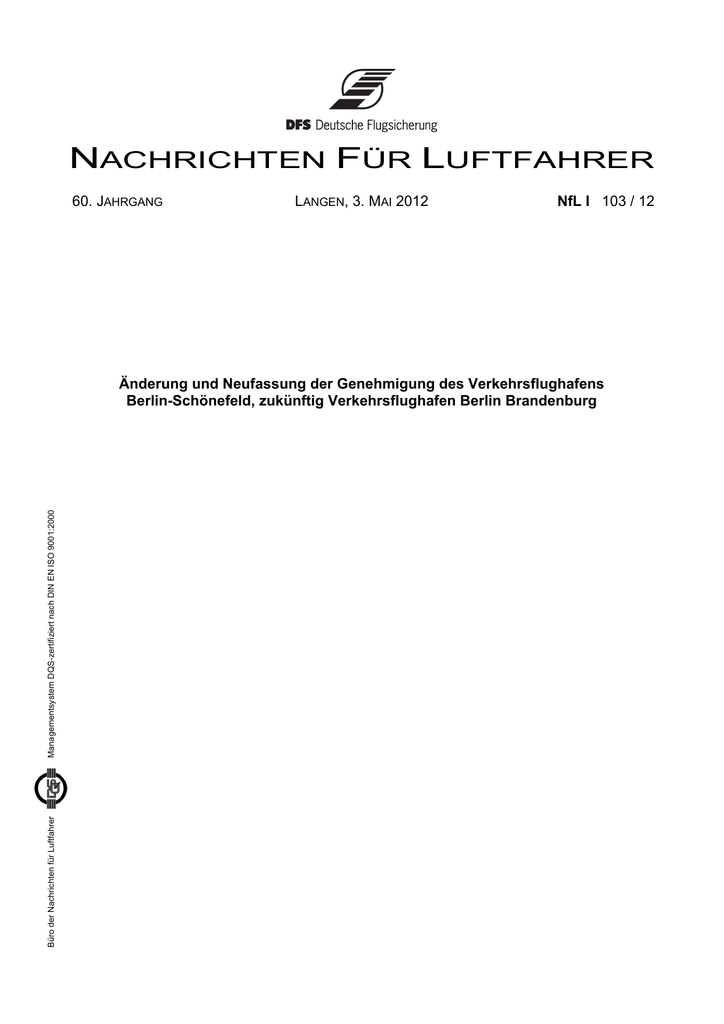 DFS Deutsche Flugsicherung

NACHRICHTEN FÜR LUFTFAHRER

60. JAHRGANG LANGEN, 3. MAI 2012 NfL I 103 / 12

Änderung und Neufassung der Genehmigung des Verkehrsflughafens Berlin-Schönefeld, zukünftig Verkehrsflughafen Berlin Brandenburg

Büro der Nachrichten für Luftfahrer Managementsystem DQS-zertifiziert nach DIN EN ISO 9001:2000